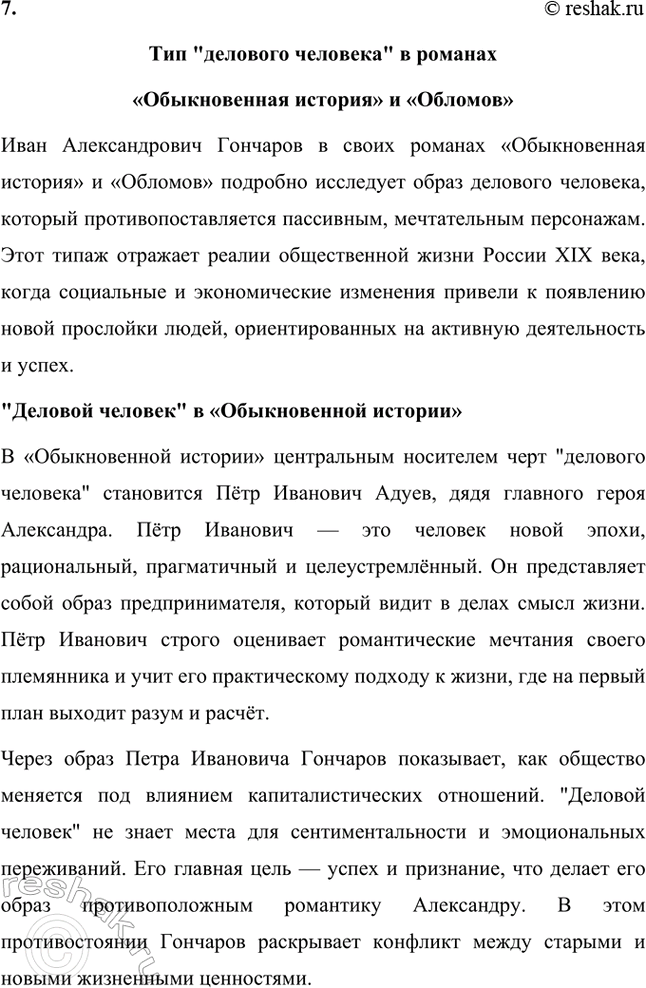 7. © reshak.ru

Тип "делового человека" в романах

«Обыкновенная история» и «Обломов»

Иван Александрович Гончаров в своих романах «Обыкновенная история» и «Обломов» подробно исследует образ делового человека, который противопоставляется пассивным, мечтательным персонажам. Этот типаж отражает реалии общественной жизни России XIX века, когда социальные и экономические изменения привели к появлению новой прослойки людей, ориентированных на активную деятельность и успех.

"Деловой человек" в «Обыкновенной истории»

В «Обыкновенной истории» центральным носителем черт "делового человека" становится Пётр Иванович Адуев, дядя главного героя Александра. Пётр Иванович — это человек новой эпохи, рациональный, прагматичный и целеустремлённый. Он представляет собой образ предпринимателя, который видит в делах смысл жизни. Пётр Иванович строго оценивает романтические мечтания своего племянника и учит его практическому подходу к жизни, где на первый план выходит разум и расчёт.

Через образ Петра Ивановича Гончаров показывает, как общество меняется под влиянием капиталистических отношений. "Деловой человек" не знает места для сентиментальности и эмоциональных переживаний. Его главная цель — успех и признание, что делает его образ противоположным романтику Александру. В этом противостоянии Гончаров раскрывает конфликт между старыми и новыми жизненными ценностями.

reshak.ru